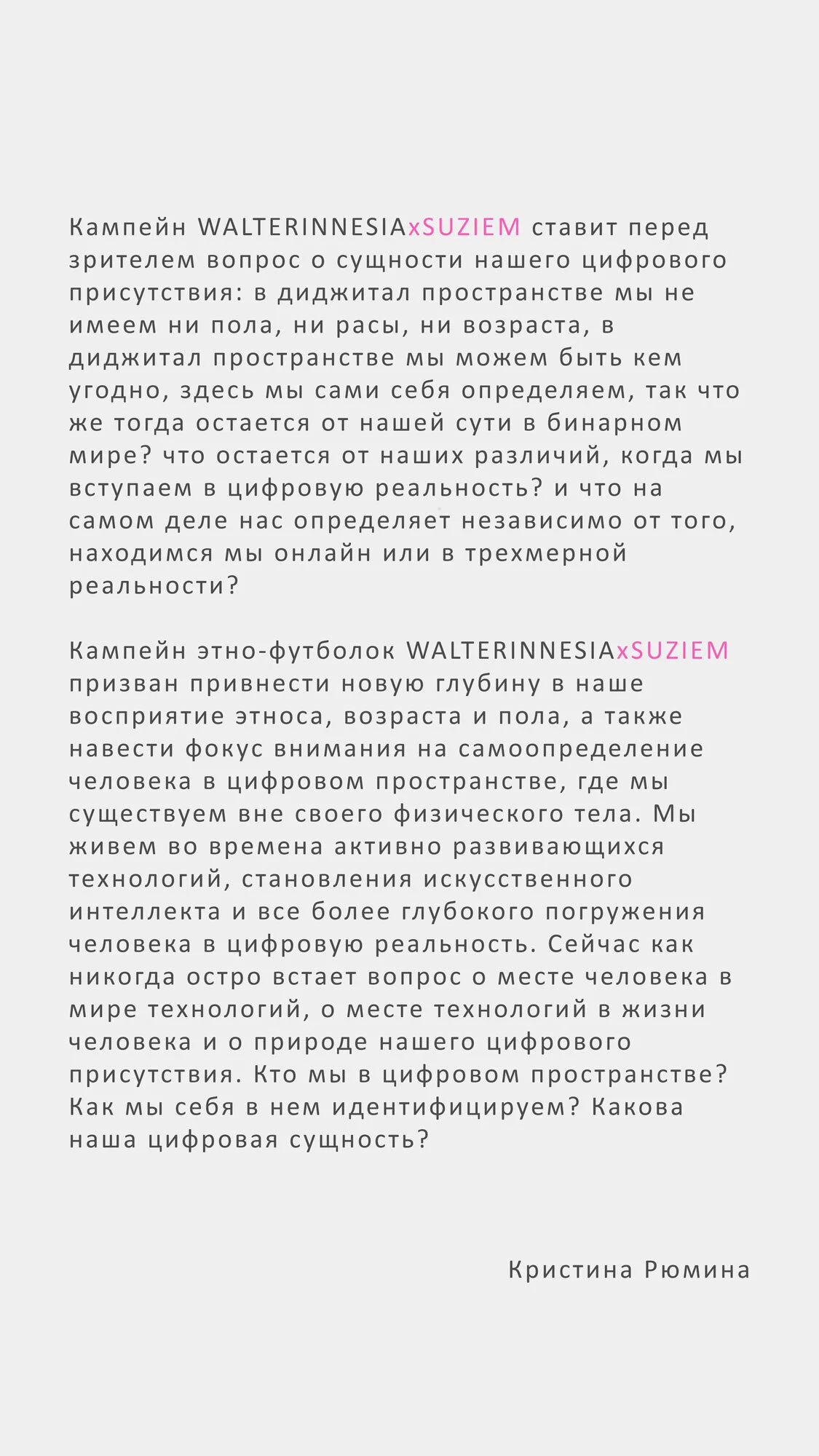 Кампейн WALTERINNESIAxSUZIEM ставит перед зрителем вопрос о сущности нашего цифрового присутствия: в диджитал пространстве мы не имеем ни пола, ни расы, ни возраста, в диджитал пространстве мы можем быть кем угодно, здесь мы сами себя определяем, так что же тогда остается от нашей сути в бинарном мире? что остается от наших различий, когда мы вступаем в цифровую реальность? и что на самом деле нас определяет независимо от того, находимся мы онлайн или в трехмерной реальности?

Кампейн этно-футболок WALTERINNESIAxSUZIEM призван привнести новую глубину в наше восприятие этноса, возраста и пола, а также навести фокус внимания на самоопределение человека в цифровом пространстве, где мы существуем вне своего физического тела. Мы живем во времена активно развивающихся технологий, становления искусственного интеллекта и все более глубокого погружения человека в цифровую реальность. Сейчас как никогда остро встает вопрос о месте человека в мире технологий, о месте технологий в жизни человека и о природе нашего цифрового присутствия. Кто мы в цифровом пространстве? Как мы себя в нем идентифицируем? Какова наша цифровая сущность?

Кристина Рюмина